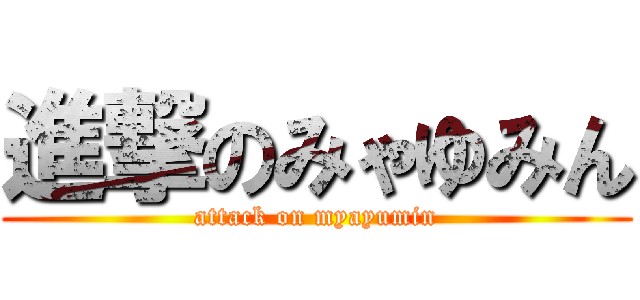 進撃のみゃゆみん
attack on myayumin